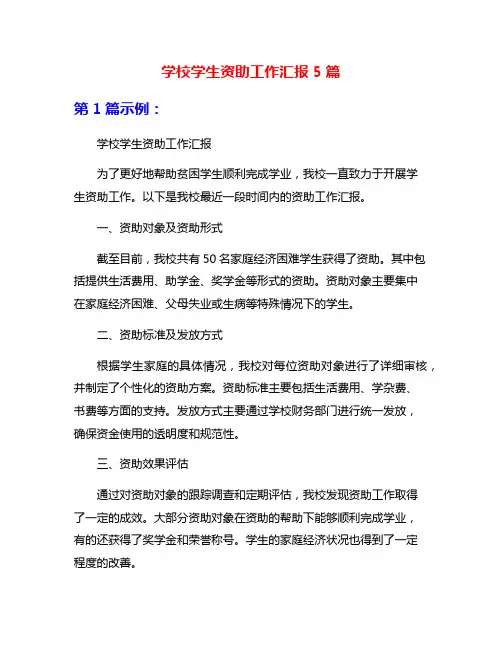 学校学生资助工作汇报 5 篇

第 1 篇示例：

学校学生资助工作汇报

为了更好地帮助贫困学生顺利完成学业，我校一直致力于开展学生资助工作。以下是我校最近一段时间内的资助工作汇报。

一、资助对象及资助形式

截至目前，我校共有 50 名家庭经济困难学生获得了资助。其中包括提供生活费用、助学金、奖学金等形式的资助。资助对象主要集中在家庭经济困难、父母失业或生病等特殊情况下的学生。

二、资助标准及发放方式

根据学生家庭的具体情况，我校对每位资助对象进行了详细审核，并制定了个性化的资助方案。资助标准主要包括生活费用、学杂费、书费等方面的支持。发放方式主要通过学校财务部门进行统一发放，确保资金使用的透明度和规范性。

三、资助效果评估

通过对资助对象的跟踪调查和定期评估，我校发现资助工作取得了一定的成效。大部分资助对象在资助的帮助下能够顺利完成学业，有的还获得了奖学金和荣誉称号。学生的家庭经济状况也得到了一定程度的改善。